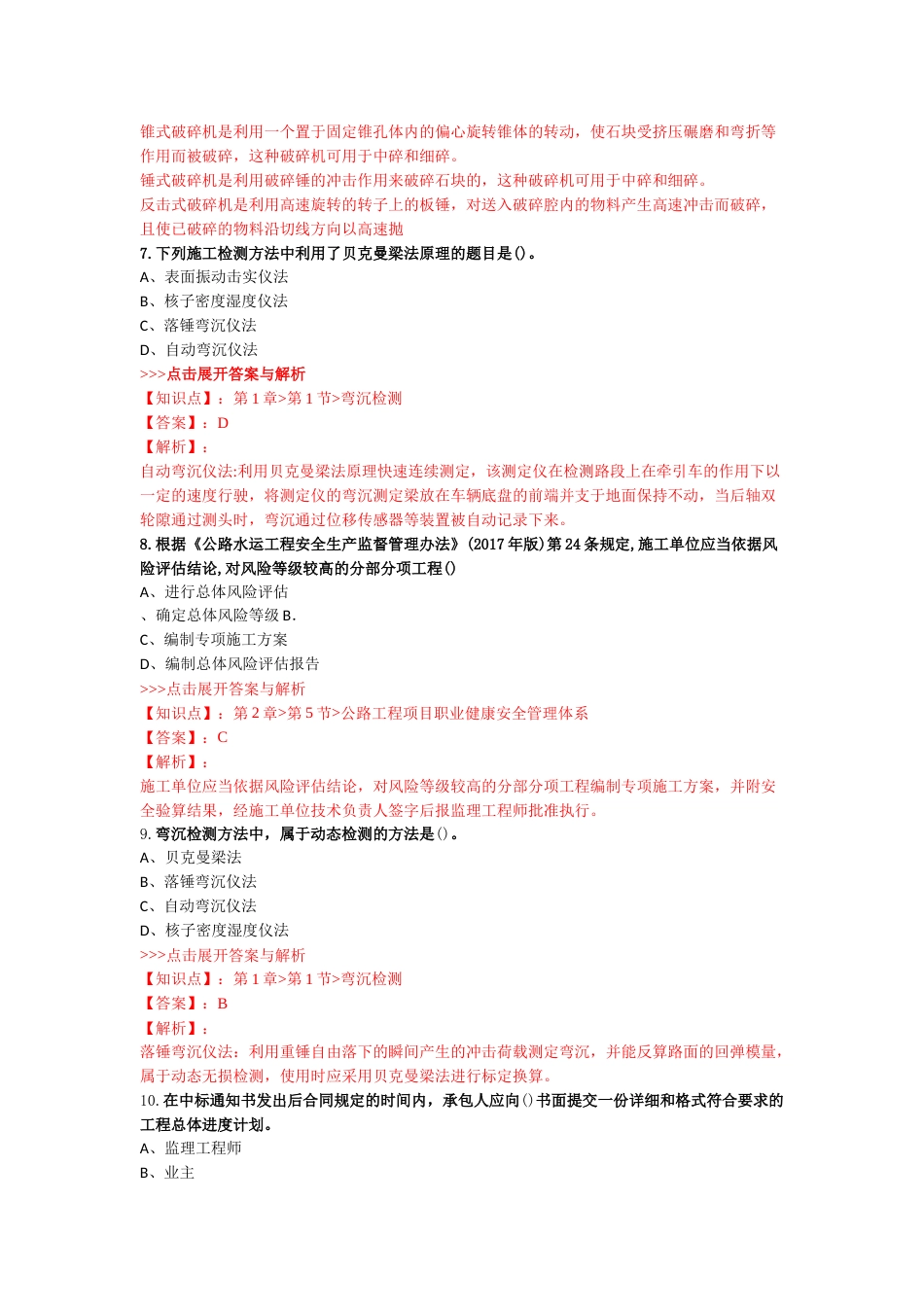 锥式破碎机是利用一个置于固定锥孔体内的偏心旋转锥体的转动，使石块受挤压碾磨和弯折等作用而被破碎，这种破碎机可用于中碎和细碎。
锤式破碎机是利用破碎锤的冲击作用来破碎石块的，这种破碎机可用于中碎和细碎。
反击式破碎机是利用高速旋转的转子上的板锤，对送入破碎腔内的物料产生高速冲击而破碎，且使已破碎的物料沿切线方向以高速抛
7. 下列施工检测方法中利用了贝克曼梁法原理的题目是()。
A、表面振动击实仪法
B、核子密度湿度仪法
C、落锤弯沉仪法
D、自动弯沉仪法
>>>点击展开答案与解析
【知识点】：第 1 章>第 1 节>弯沉检测
【答案】：D
【解析】：
自动弯沉仪法:利用贝克曼梁法原理快速连续测定，该测定仪在检测路段上在牵引车的作用下以一定的速度行驶，将测定仪的弯沉测定梁放在车辆底盘的前端并支于地面保持不动，当后轴双轮隙通过测头时，弯沉通过位移传感器等装置被自动记录下来。
8. 根据《公路水运工程安全生产监督管理办法》(2017 年版)第 24 条规定,施工单位应当依据风险评估结论,对风险等级较高的分部分项工程()
A、进行总体风险评估
、确定总体风险等级 B.
C、编制专项施工方案
D、编制总体风险评估报告
>>>点击展开答案与解析
【知识点】：第 2 章>第 5 节>公路工程项目职业健康安全管理体系
【答案】：C
【解析】：
施工单位应当依据风险评估结论，对风险等级较高的分部分项工程编制专项施工方案，并附安全验算结果，经施工单位技术负责人签字后报监理工程师批准执行。
9. 弯沉检测方法中，属于动态检测的方法是()。
A、贝克曼梁法
B、落锤弯沉仪法
C、自动弯沉仪法
D、核子密度湿度仪法
>>>点击展开答案与解析
【知识点】：第 1 章>第 1 节>弯沉检测
【答案】：B
【解析】：
落锤弯沉仪法：利用重锤自由落下的瞬间产生的冲击荷载测定弯沉，并能反算路面的回弹模量，属于动态无损检测，使用时应采用贝克曼梁法进行标定换算。
10. 在中标通知书发出后合同规定的时间内，承包人应向()书面提交一份详细和格式符合要求的工程总体进度计划。
A、监理工程师
B、业主